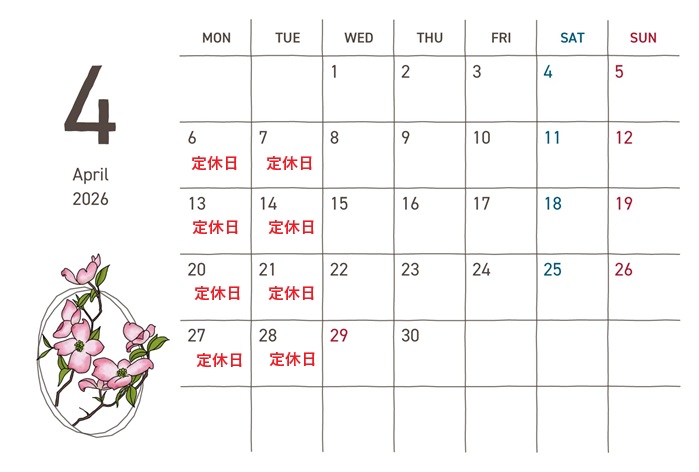 4

April
2026

| MON | TUE | WED | THU | FRI | SAT | SUN |
|---|---|---|---|---|---|---|
| | | 1 | 2 | 3 | 4 | 5 |
| 6 定休日 | 7 定休日 | 8 | 9 | 10 | 11 | 12 |
| 13 定休日 | 14 定休日 | 15 | 16 | 17 | 18 | 19 |
| 20 定休日 | 21 定休日 | 22 | 23 | 24 | 25 | 26 |
| 27 定休日 | 28 定休日 | 29 | 30 | | | |
| | | | | | | |